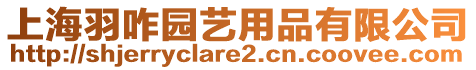 上海羽咋园艺用品有限公司
http://shjerryclare2.cn.coovee.com